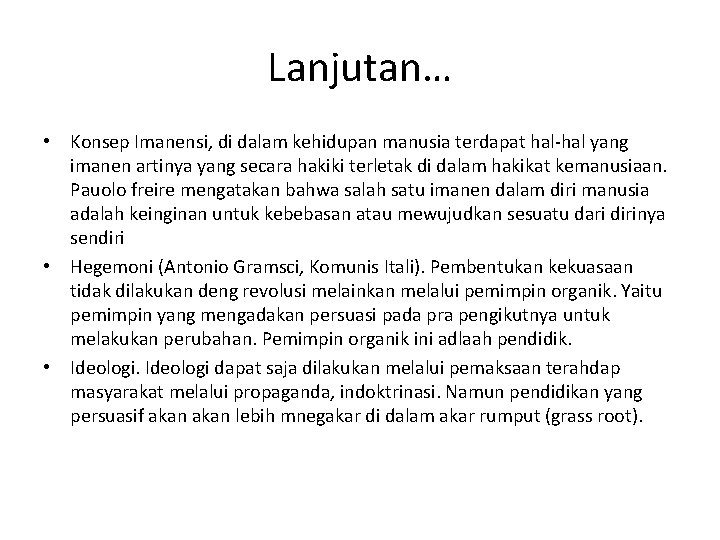 Lanjutan…

• Konsep Imanensi, di dalam kehidupan manusia terdapat hal-hal yang imanen artinya yang secara hakiki terletak di dalam hakikat kemanusiaan. Pauolo freire mengatakan bahwa salah satu imanen dalam diri manusia adalah keinginan untuk kebebasan atau mewujudkan sesuatu dari dirinya sendiri
• Hegemoni (Antonio Gramsci, Komunis Itali). Pembentukan kekuasaan tidak dilakukan deng revolusi melainkan melalui pemimpin organik. Yaitu pemimpin yang mengadakan persuasi pada pra pengikutnya untuk melakukan perubahan. Pemimpin organik ini adlaah pendidik.
• Ideologi. Ideologi dapat saja dilakukan melalui pemaksaan terahdap masyarakat melalui propaganda, indoktrinasi. Namun pendidikan yang persuasif akan akan lebih mnegakar di dalam akar rumput (grass root).